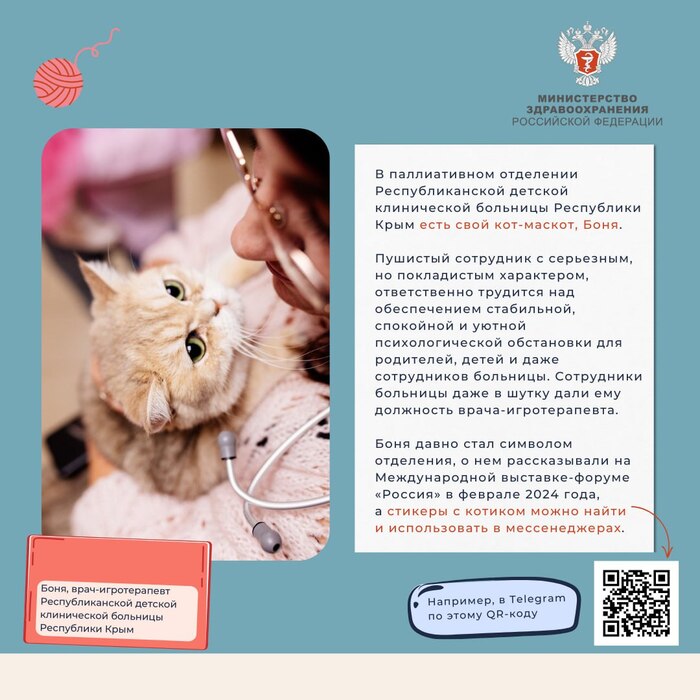 МИНИСТЕРСТВО
ЗДРАВООХРАНЕНИЯ
РОССИЙСКОЙ ФЕДЕРАЦИИ

В паллиативном отделении Республиканской детской клинической больницы Республики Крым есть свой кот-маскот, Боня.

Пушистый сотрудник с серьезным, но покладистым характером, ответственно трудится над обеспечением стабильной, спокойной и уютной психологической обстановки для родителей, детей и даже сотрудников больницы. Сотрудники больницы даже в шутку дали ему должность врача-игротерапевта.

Боня давно стал символом отделения, о нем рассказывали на Международной выставке-форуме «Россия» в феврале 2024 года, а стикеры с котиком можно найти и использовать в мессенеджерах.

Боня, врач-игротерапевт Республиканской детской клинической больницы Республики Крым

Например, в Telegram по этому QR-коду